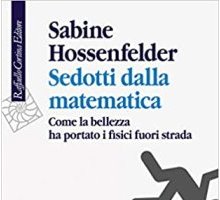 Raffaello Cortina Editore

Sabine Hossenfelder
Sedotti dalla matematica

Come la bellezza ha portato i fisici fuori strada